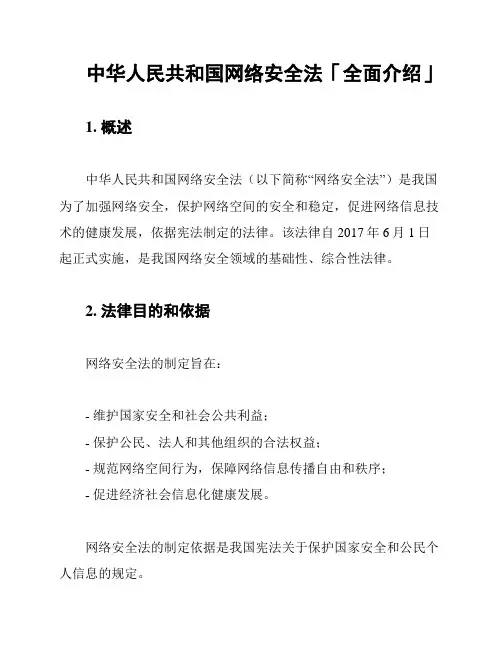 中华人民共和国网络安全法「全面介绍」

1. 概述

中华人民共和国网络安全法（以下简称“网络安全法”）是我国为了加强网络安全，保护网络空间的安全和稳定，促进网络信息技术的健康发展，依据宪法制定的法律。该法律自 2017 年 6 月 1 日起正式实施，是我国网络安全领域的基础性、综合性法律。

2. 法律目的和依据

网络安全法的制定旨在：

- 维护国家安全和社会公共利益；
- 保护公民、法人和其他组织的合法权益；
- 规范网络空间行为，保障网络信息传播自由和秩序；
- 促进经济社会信息化健康发展。

网络安全法的制定依据是我国宪法关于保护国家安全和公民个人信息的规定。